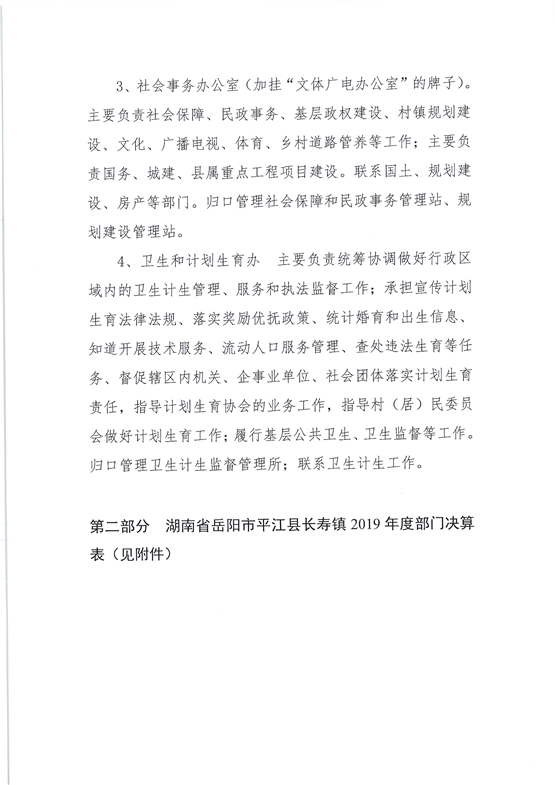 3、社会事务办公室（加挂“文体广电办公室”的牌子）。主要负责社会保障、民政事务、基层政权建设、村镇规划建设、文化、广播电视、体育、乡村道路管养等工作；主要负责国务、城建、县属重点工程项目建设。联系国土、规划建设、房产等部门。归口管理社会保障和民政事务管理站、规划建设管理站。

4、卫生和计划生育办　主要负责统筹协调做好行政区域内的卫生计生管理、服务和执法监督工作；承担宣传计划生育法律法规、落实奖励优抚政策、统计婚育和出生信息、知道开展技术服务、流动人口服务管理、查处违法生育等任务、督促辖区内机关、企事业单位、社会团体落实计划生育责任，指导计划生育协会的业务工作，指导村（居）民委员会做好计划生育工作；履行基层公共卫生、卫生监督等工作。归口管理卫生计生监督管理所；联系卫生计生工作。

第二部分　湖南省岳阳市平江县长寿镇 2019 年度部门决算表（见附件）